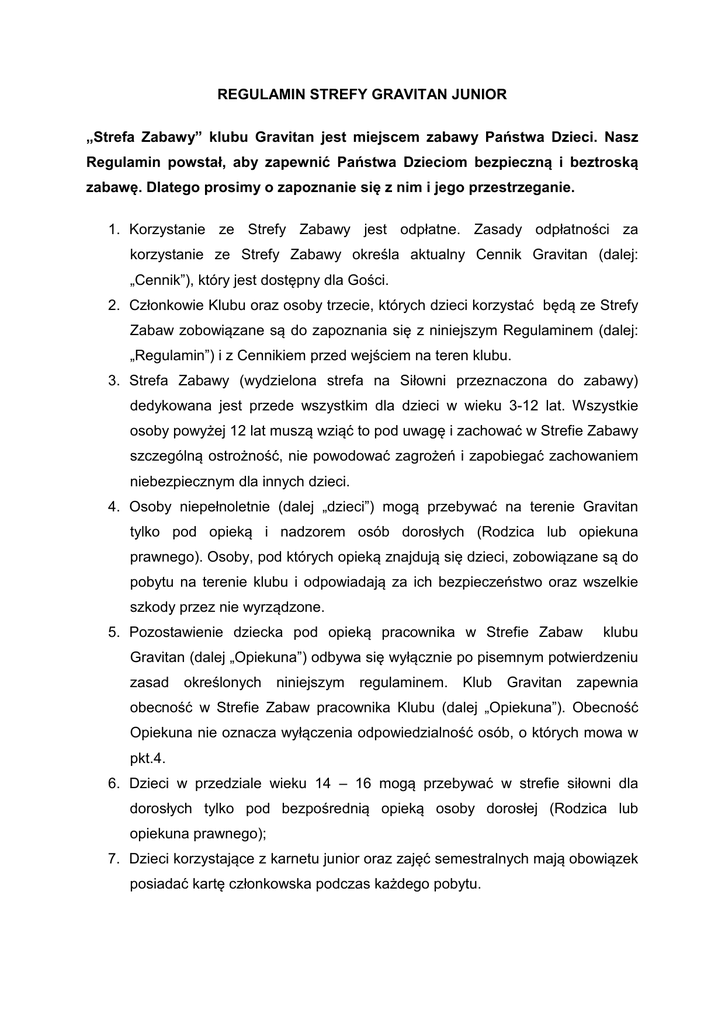 REGULAMIN STREFY GRAVITAN JUNIOR

„Strefa Zabawy” klubu Gravitan jest miejscem zabawy Państwa Dzieci. Nasz Regulamin powstał, aby zapewnić Państwa Dzieciom bezpieczną i beztroską zabawę. Dlatego prosimy o zapoznanie się z nim i jego przestrzeganie.

1. Korzystanie ze Strefy Zabawy jest odpłatne. Zasady odpłatności za korzystanie ze Strefy Zabawy określa aktualny Cennik Gravitan (dalej: „Cennik”), który jest dostępny dla Gości.
2. Członkowie Klubu oraz osoby trzecie, których dzieci korzystać będą ze Strefy Zabaw zobowiązane są do zapoznania się z niniejszym Regulaminem (dalej: „Regulamin”) i z Cennikiem przed wejściem na teren klubu.
3. Strefa Zabawy (wydzielona strefa na Siłowni przeznaczona do zabawy) dedykowana jest przede wszystkim dla dzieci w wieku 3-12 lat. Wszystkie osoby powyżej 12 lat muszą wziąć to pod uwagę i zachować w Strefie Zabawy szczególną ostrożność, nie powodować zagrożeń i zapobiegać zachowaniem niebezpiecznym dla innych dzieci.
4. Osoby niepełnoletnie (dalej „dzieci”) mogą przebywać na terenie Gravitan tylko pod opieką i nadzorem osób dorosłych (Rodzica lub opiekuna prawnego). Osoby, pod których opieką znajdują się dzieci, zobowiązane są do pobytu na terenie klubu i odpowiadają za ich bezpieczeństwo oraz wszelkie szkody przez nie wyrządzone.
5. Pozostawienie dziecka pod opieką pracownika w Strefie Zabaw klubu Gravitan (dalej „Opiekuna”) odbywa się wyłącznie po pisemnym potwierdzeniu zasad określonych niniejszym regulaminem. Klub Gravitan zapewnia obecność w Strefie Zabaw pracownika Klubu (dalej „Opiekuna”). Obecność Opiekuna nie oznacza wyłączenia odpowiedzialność osób, o których mowa w pkt.4.
6. Dzieci w przedziale wieku 14 – 16 mogą przebywać w strefie siłowni dla dorosłych tylko pod bezpośrednią opieką osoby dorosłej (Rodzica lub opiekuna prawnego);
7. Dzieci korzystające z karnetu junior oraz zajęć semestralnych mają obowiązek posiadać kartę członkowska podczas każdego pobytu.